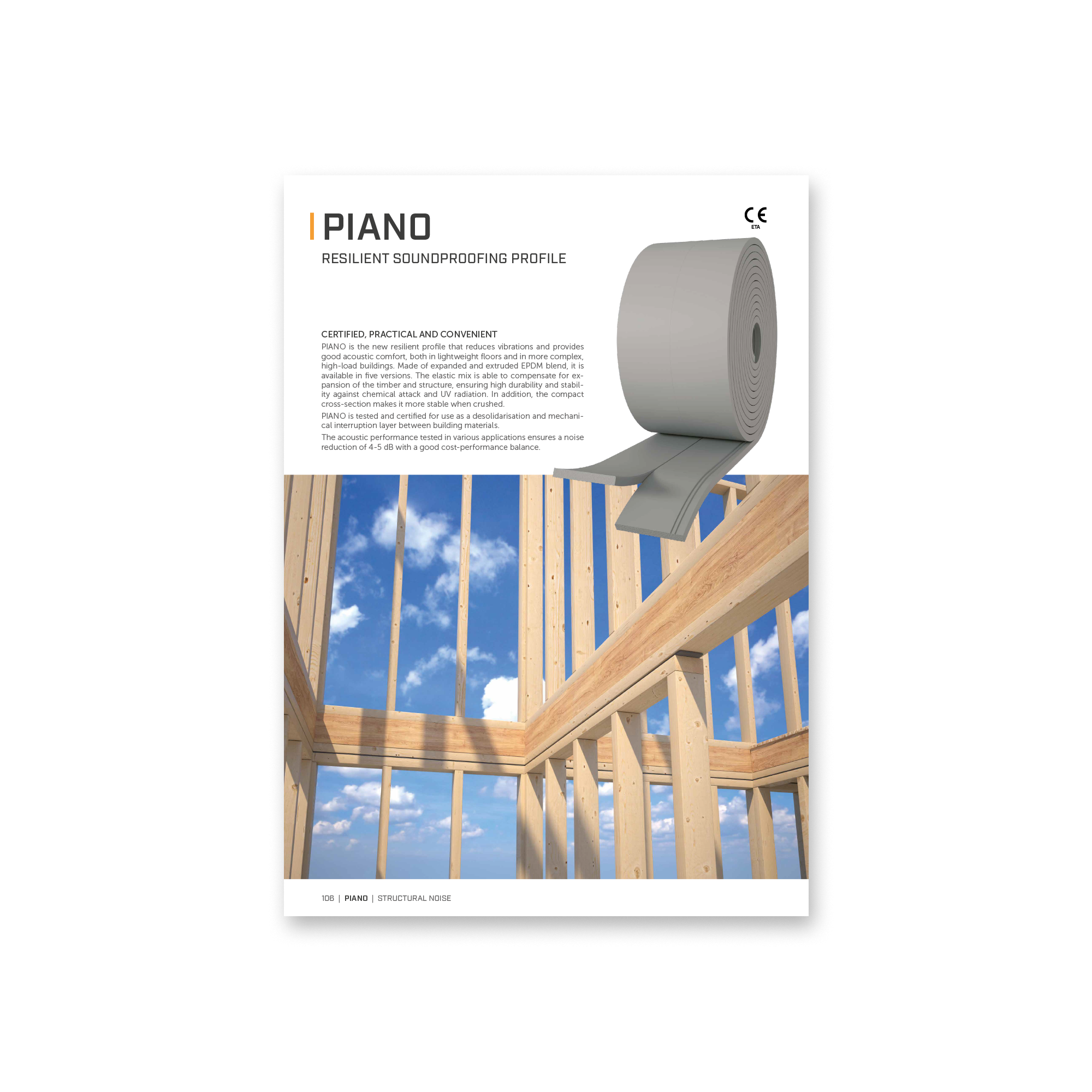 PIANO

CE
ETA

RESILIENT SOUNDPROOFING PROFILE

CERTIFIED, PRACTICAL AND CONVENIENT
PIANO is the new resilient profile that reduces vibrations and provides good acoustic comfort, both in lightweight floors and in more complex, high-load buildings. Made of expanded and extruded EPDM blend, it is available in five versions. The elastic mix is able to compensate for expansion of the timber and structure, ensuring high durability and stability against chemical attack and UV radiation. In addition, the compact cross-section makes it more stable when crushed.

PIANO is tested and certified for use as a desolidarisation and mechanical interruption layer between building materials.

The acoustic performance tested in various applications ensures a noise reduction of 4-5 dB with a good cost-performance balance.

106 | PIANO | STRUCTURAL NOISE